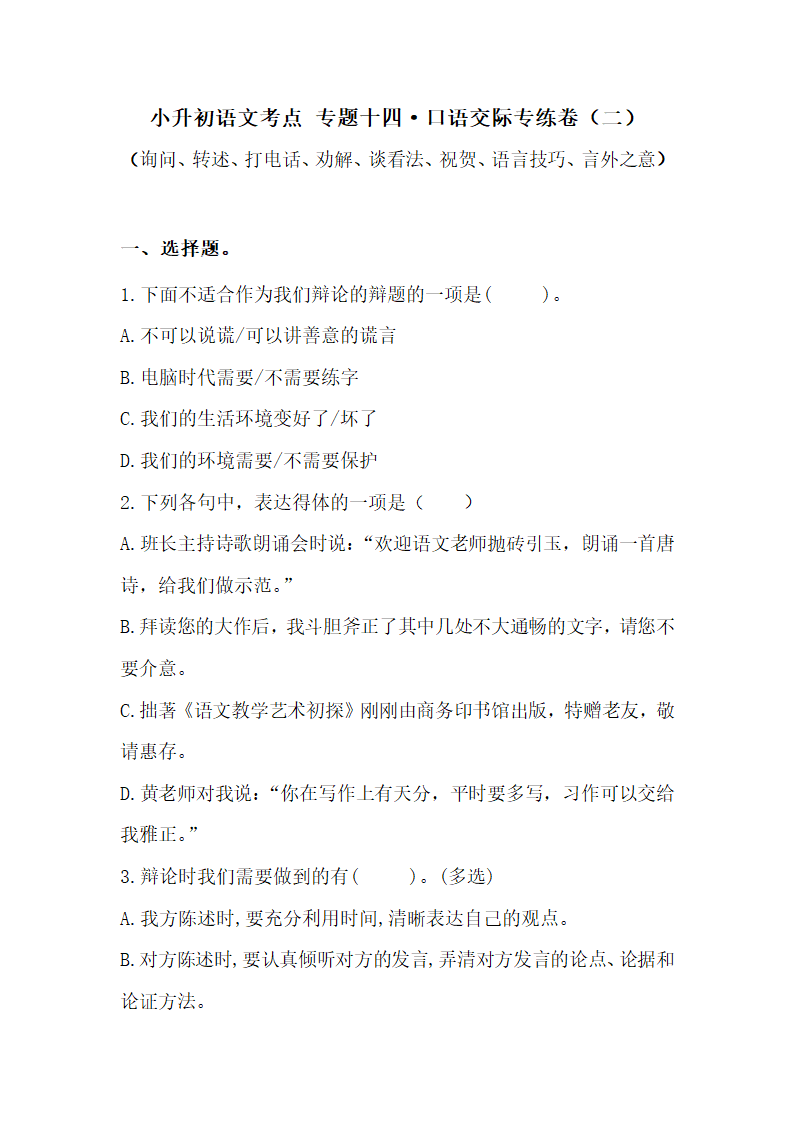 小升初语文考点 专题十四·口语交际专练卷（二）

（询问、转述、打电话、劝解、谈看法、祝贺、语言技巧、言外之意）

一、选择题。

1.下面不适合作为我们辩论的辩题的一项是(　　)。

A.不可以说谎/可以讲善意的谎言

B.电脑时代需要/不需要练字

C.我们的生活环境变好了/坏了

D.我们的环境需要/不需要保护

2.下列各句中，表达得体的一项是（　　）

A.班长主持诗歌朗诵会时说：“欢迎语文老师抛砖引玉，朗诵一首唐诗，给我们做示范。”

B.拜读您的大作后，我斗胆斧正了其中几处不大通畅的文字，请您不要介意。

C.拙著《语文教学艺术初探》刚刚由商务印书馆出版，特赠老友，敬请惠存。

D.黄老师对我说：“你在写作上有天分，平时要多写，习作可以交给我雅正。”

3.辩论时我们需要做到的有(　　)。(多选)

A.我方陈述时,要充分利用时间,清晰表达自己的观点。

B.对方陈述时,要认真倾听对方的发言,弄清对方发言的论点、论据和论证方法。